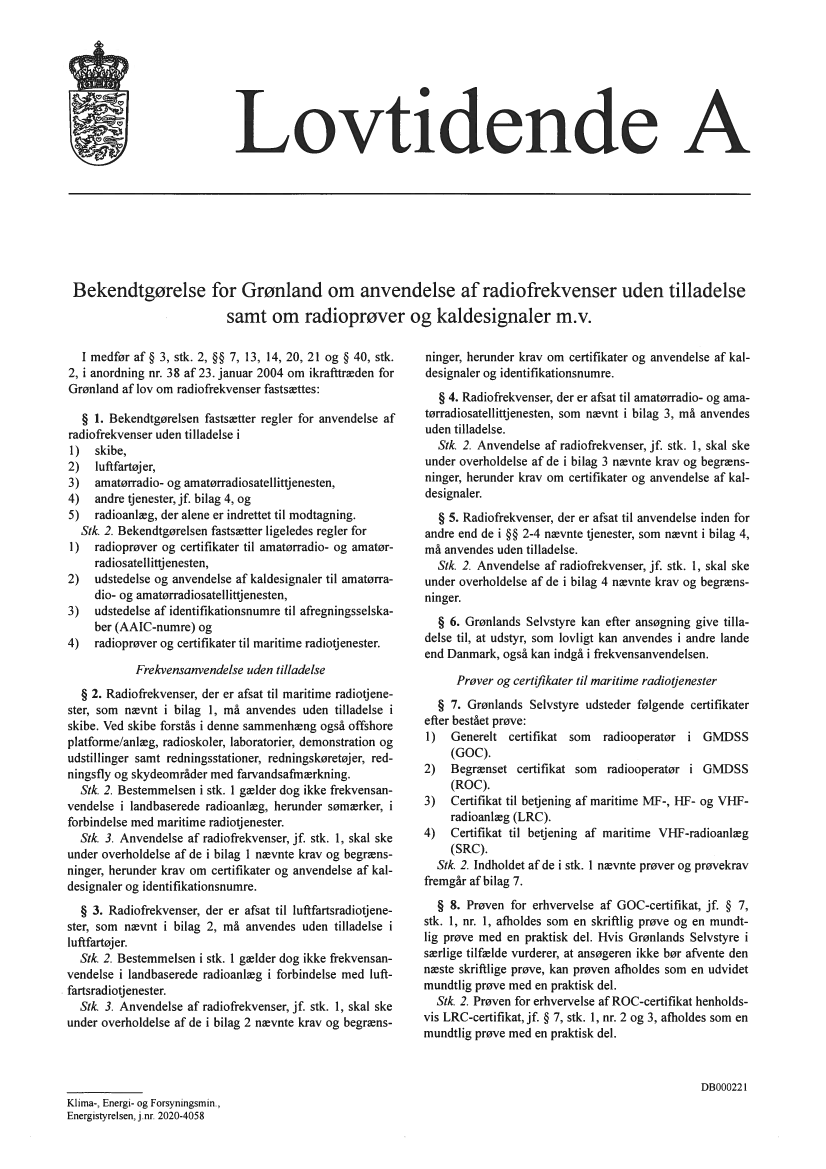 Lovtidende A

Bekendtgørelse for Grønland om anvendelse af radiofrekvenser uden tilladelse samt om radioprøver og kaldesignaler m.v.

I medfør af § 3, stk. 2, §§ 7, 13, 14, 20, 21 og § 40, stk. 2, i anordning nr. 38 af 23. januar 2004 om ikrafttræden for Grønland af lov om radiofrekvenser fastsættes:

§ 1. Bekendtgørelsen fastsætter regler for anvendelse af radiofrekvenser uden tilladelse i
1) skibe,
2) luftfartøjer,
3) amatørradio- og amatørradiosatellittjenesten,
4) andre tjenester, jf. bilag 4, og
5) radioanlæg, der alene er indrettet til modtagning.
Stk. 2. Bekendtgørelsen fastsætter ligeledes regler for
1) radioprøver og certifikater til amatørradio- og amatørradiosatellittjenesten,
2) udstedelse og anvendelse af kaldesignaler til amatørradio- og amatørradiosatellittjenesten,
3) udstedelse af identifikationsnumre til afregningsselskaber (AAIC-numre) og
4) radioprøver og certifikater til maritime radiotjenester.

Frekvensanvendelse uden tilladelse

§ 2. Radiofrekvenser, der er afsat til maritime radiotjenester, som nævnt i bilag 1, må anvendes uden tilladelse i skibe. Ved skibe forstås i denne sammenhæng også offshore platforme/anlæg, radioskoler, laboratorier, demonstration og udstillinger samt redningsstationer, redningskøretøjer, redningsfly og skydeområder med farvandsafmærkning.
Stk. 2. Bestemmelsen i stk. 1 gælder dog ikke frekvensanvendelse i landbaserede radioanlæg, herunder sømærker, i forbindelse med maritime radiotjenester.
Stk. 3. Anvendelse af radiofrekvenser, jf. stk. 1, skal ske under overholdelse af de i bilag 1 nævnte krav og begrænsninger, herunder krav om certifikater og anvendelse af kaldesignaler og identifikationsnumre.

§ 3. Radiofrekvenser, der er afsat til luftfartsradiotjenester, som nævnt i bilag 2, må anvendes uden tilladelse i luftfartøjer.
Stk. 2. Bestemmelsen i stk. 1 gælder dog ikke frekvensanvendelse i landbaserede radioanlæg i forbindelse med luftfartsradiotjenester.
Stk. 3. Anvendelse af radiofrekvenser, jf. stk. 1, skal ske under overholdelse af de i bilag 2 nævnte krav og begrænsninger, herunder krav om certifikater og anvendelse af kaldesignaler og identifikationsnumre.

§ 4. Radiofrekvenser, der er afsat til amatørradio- og amatørradiosatellittjenesten, som nævnt i bilag 3, må anvendes uden tilladelse.
Stk. 2. Anvendelse af radiofrekvenser, jf. stk. 1, skal ske under overholdelse af de i bilag 3 nævnte krav og begrænsninger, herunder krav om certifikater og anvendelse af kaldesignaler.

§ 5. Radiofrekvenser, der er afsat til anvendelse inden for andre end de i §§ 2-4 nævnte tjenester, som nævnt i bilag 4, må anvendes uden tilladelse.
Stk. 2. Anvendelse af radiofrekvenser, jf. stk. 1, skal ske under overholdelse af de i bilag 4 nævnte krav og begrænsninger.

§ 6. Grønlands Selvstyre kan efter ansøgning give tilladelse til, at udstyr, som lovligt kan anvendes i andre lande end Danmark, også kan indgå i frekvensanvendelsen.

Prøver og certifikater til maritime radiotjenester

§ 7. Grønlands Selvstyre udsteder følgende certifikater efter bestået prøve:
1) Generelt certifikat som radiooperatør i GMDSS (GOC).
2) Begrænset certifikat som radiooperatør i GMDSS (ROC).
3) Certifikat til betjening af maritime MF-, HF- og VHF-radioanlæg (LRC).
4) Certifikat til betjening af maritime VHF-radioanlæg (SRC).
Stk. 2. Indholdet af de i stk. 1 nævnte prøver og prøvekrav fremgår af bilag 7.

§ 8. Prøven for erhvervelse af GOC-certifikat, jf. § 7, stk. 1, nr. 1, afholdes som en skriftlig prøve og en mundtlig prøve med en praktisk del. Hvis Grønlands Selvstyre i særlige tilfælde vurderer, at ansøgeren ikke bør afvente den næste skriftlige prøve, kan prøven afholdes som en udvidet mundtlig prøve med en praktisk del.
Stk. 2. Prøven for erhvervelse af ROC-certifikat henholdsvis LRC-certifikat, jf. § 7, stk. 1, nr. 2 og 3, afholdes som en mundtlig prøve med en praktisk del.

Klima-, Energi- og Forsyningsmin., Energistyrelsen, j.nr. 2020-4058

DB000221